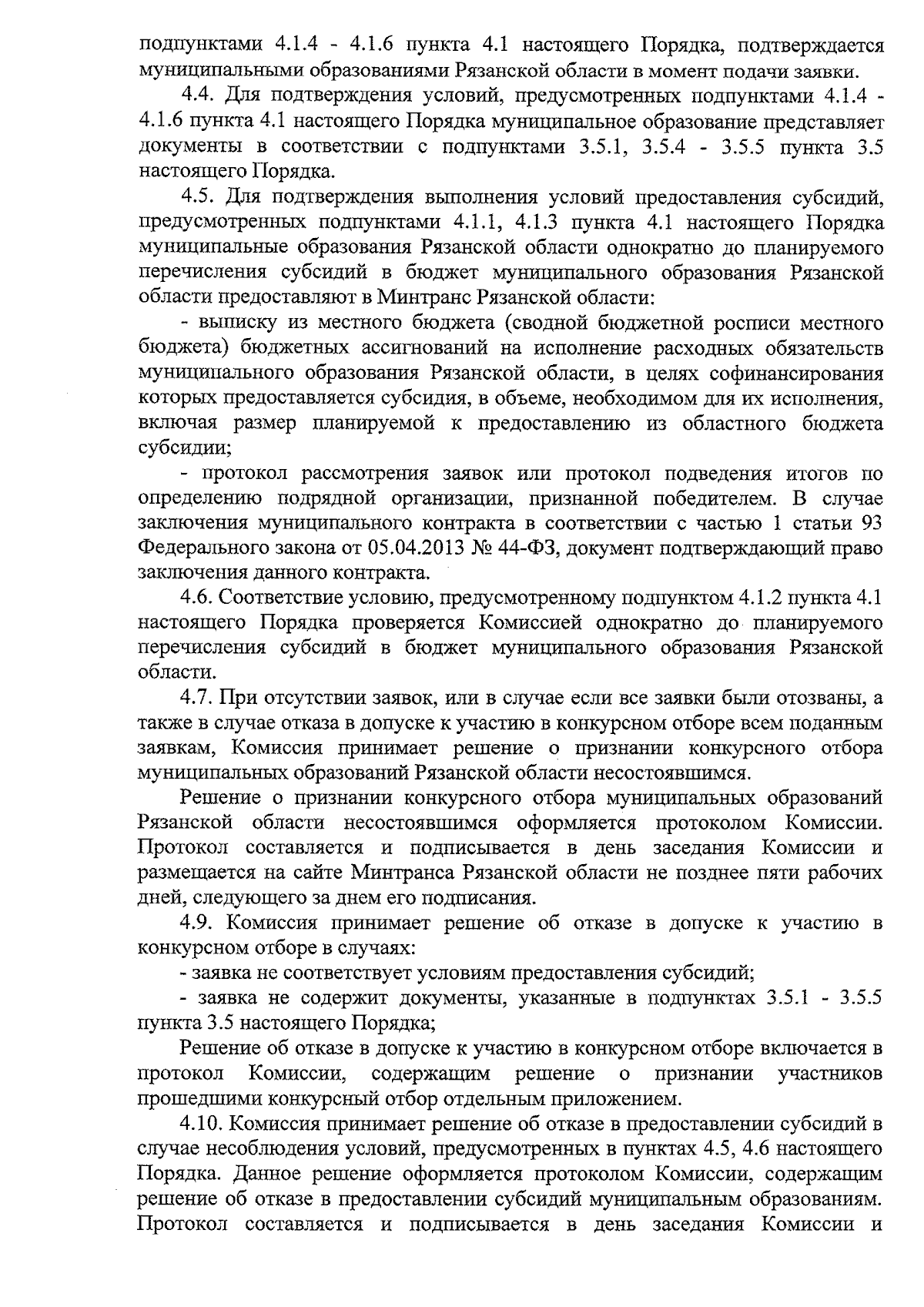 подпунктами 4.1.4 - 4.1.6 пункта 4.1 настоящего Порядка, подтверждается муниципальными образованиями Рязанской области в момент подачи заявки.

4.4. Для подтверждения условий, предусмотренных подпунктами 4.1.4 - 4.1.6 пункта 4.1 настоящего Порядка муниципальное образование представляет документы в соответствии с подпунктами 3.5.1, 3.5.4 - 3.5.5 пункта 3.5 настоящего Порядка.

4.5. Для подтверждения выполнения условий предоставления субсидий, предусмотренных подпунктами 4.1.1, 4.1.3 пункта 4.1 настоящего Порядка муниципальные образования Рязанской области однократно до планируемого перечисления субсидий в бюджет муниципального образования Рязанской области предоставляют в Минтранс Рязанской области:

- выписку из местного бюджета (сводной бюджетной росписи местного бюджета) бюджетных ассигнований на исполнение расходных обязательств муниципального образования Рязанской области, в целях софинансирования которых предоставляется субсидия, в объеме, необходимом для их исполнения, включая размер планируемой к предоставлению из областного бюджета субсидии;

- протокол рассмотрения заявок или протокол подведения итогов по определению подрядной организации, признанной победителем. В случае заключения муниципального контракта в соответствии с частью 1 статьи 93 Федерального закона от 05.04.2013 № 44-ФЗ, документ подтверждающий право заключения данного контракта.

4.6. Соответствие условию, предусмотренному подпунктом 4.1.2 пункта 4.1 настоящего Порядка проверяется Комиссией однократно до планируемого перечисления субсидий в бюджет муниципального образования Рязанской области.

4.7. При отсутствии заявок, или в случае если все заявки были отозваны, а также в случае отказа в допуске к участию в конкурсном отборе всем поданным заявкам, Комиссия принимает решение о признании конкурсного отбора муниципальных образований Рязанской области несостоявшимся.

Решение о признании конкурсного отбора муниципальных образований Рязанской области несостоявшимся оформляется протоколом Комиссии. Протокол составляется и подписывается в день заседания Комиссии и размещается на сайте Минтранса Рязанской области не позднее пяти рабочих дней, следующего за днем его подписания.

4.9. Комиссия принимает решение об отказе в допуске к участию в конкурсном отборе в случаях:

- заявка не соответствует условиям предоставления субсидий;

- заявка не содержит документы, указанные в подпунктах 3.5.1 - 3.5.5 пункта 3.5 настоящего Порядка;

Решение об отказе в допуске к участию в конкурсном отборе включается в протокол Комиссии, содержащим решение о признании участников прошедшими конкурсный отбор отдельным приложением.

4.10. Комиссия принимает решение об отказе в предоставлении субсидий в случае несоблюдения условий, предусмотренных в пунктах 4.5, 4.6 настоящего Порядка. Данное решение оформляется протоколом Комиссии, содержащим решение об отказе в предоставлении субсидий муниципальным образованиям. Протокол составляется и подписывается в день заседания Комиссии и